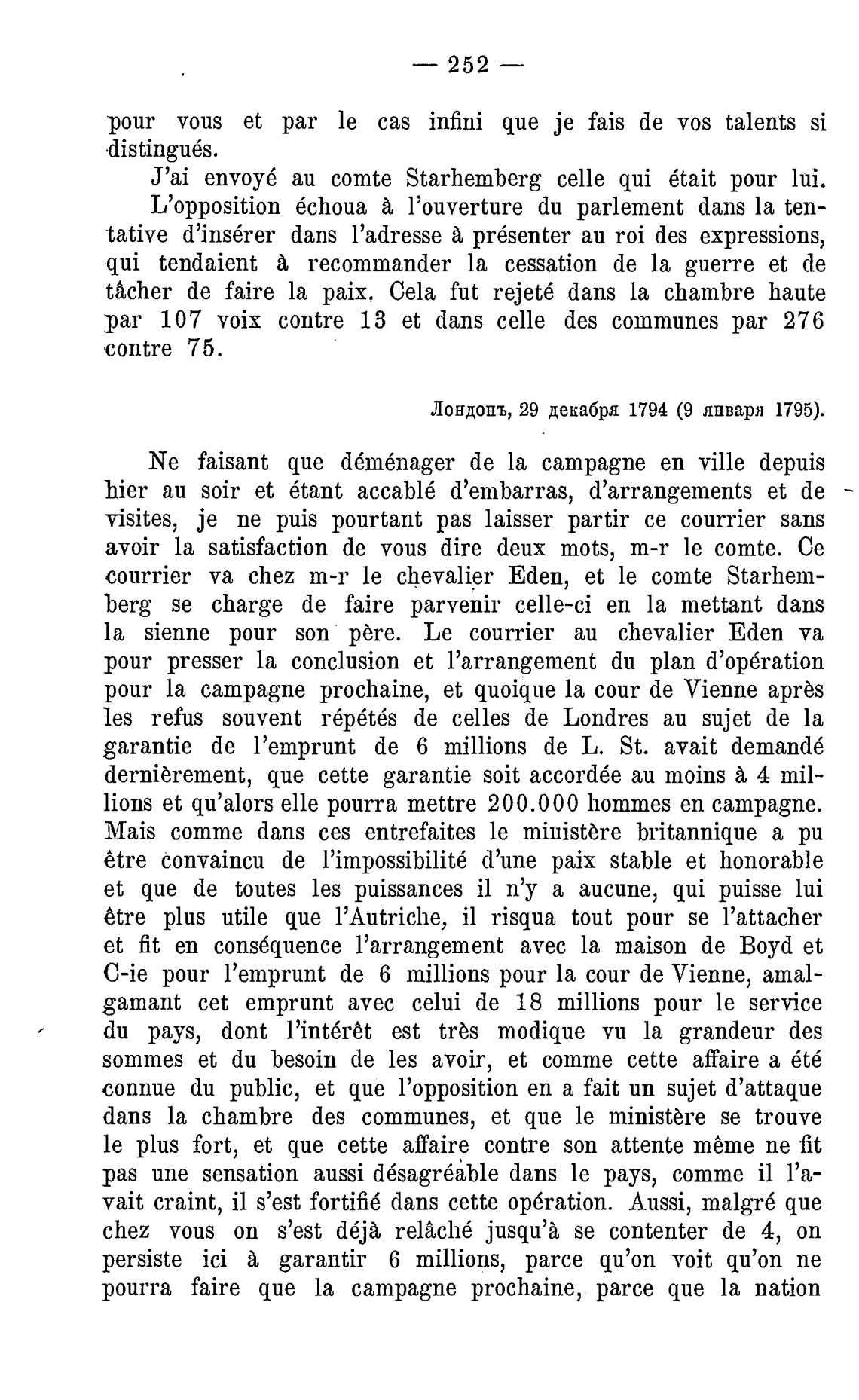 — 252 —

pour vous et par le cas infini que je fais de vos talents si distingués.

J'ai envoyé au comte Starhemberg celle qui était pour lui.

L'opposition échoua à l'ouverture du parlement dans la tentative d'insérer dans l'adresse à présenter au roi des expressions, qui tendaient à recommander la cessation de la guerre et de tâcher de faire la paix. Cela fut rejeté dans la chambre haute par 107 voix contre 13 et dans celle des communes par 276 contre 75.

Лондонъ, 29 декабря 1794 (9 января 1795).

Ne faisant que déménager de la campagne en ville depuis hier au soir et étant accablé d'embarras, d'arrangements et de visites, je ne puis pourtant pas laisser partir ce courrier sans avoir la satisfaction de vous dire deux mots, m-r le comte. Ce courrier va chez m-r le chevalier Eden, et le comte Starhemberg se charge de faire parvenir celle-ci en la mettant dans la sienne pour son père. Le courrier au chevalier Eden va pour presser la conclusion et l'arrangement du plan d'opération pour la campagne prochaine, et quoique la cour de Vienne après les refus souvent répétés de celles de Londres au sujet de la garantie de l'emprunt de 6 millions de L. St. avait demandé dernièrement, que cette garantie soit accordée au moins à 4 millions et qu'alors elle pourra mettre 200.000 hommes en campagne. Mais comme dans ces entrefaites le ministère britannique a pu être convaincu de l'impossibilité d'une paix stable et honorable et que de toutes les puissances il n'y a aucune, qui puisse lui être plus utile que l'Autriche, il risqua tout pour se l'attacher et fit en conséquence l'arrangement avec la maison de Boyd et C-ie pour l'emprunt de 6 millions pour la cour de Vienne, amalgamant cet emprunt avec celui de 18 millions pour le service du pays, dont l'intérêt est très modique vu la grandeur des sommes et du besoin de les avoir, et comme cette affaire a été connue du public, et que l'opposition en a fait un sujet d'attaque dans la chambre des communes, et que le ministère se trouve le plus fort, et que cette affaire contre son attente même ne fit pas une sensation aussi désagréable dans le pays, comme il l'avait craint, il s'est fortifié dans cette opération. Aussi, malgré que chez vous on s'est déjà relâché jusqu'à se contenter de 4, on persiste ici à garantir 6 millions, parce qu'on voit qu'on ne pourra faire que la campagne prochaine, parce que la nation